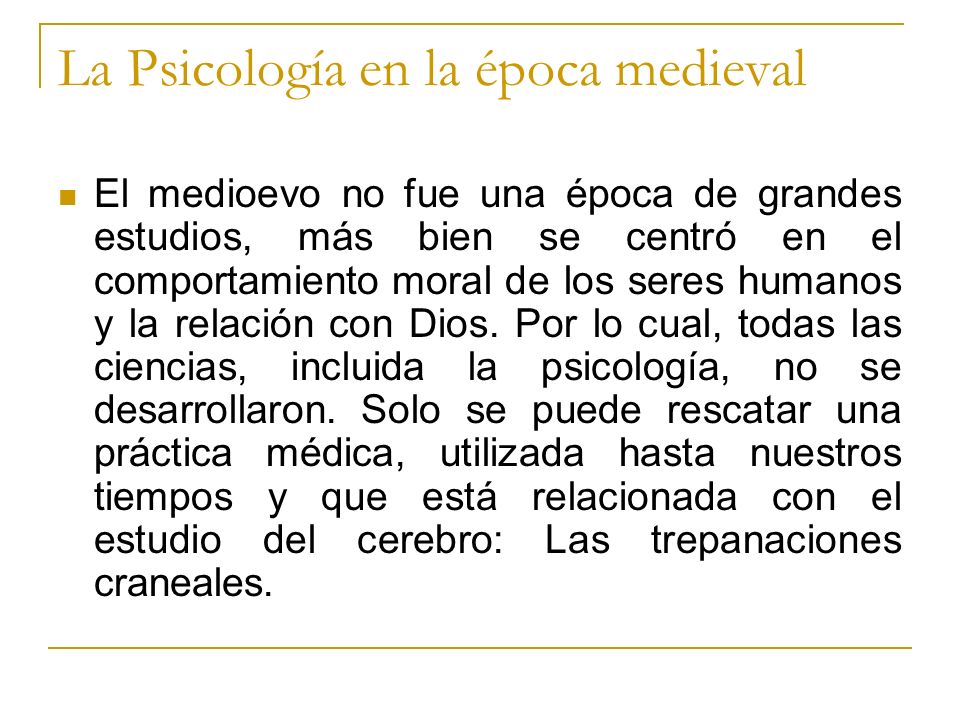 La Psicología en la época medieval

El medioevo no fue una época de grandes estudios, más bien se centró en el comportamiento moral de los seres humanos y la relación con Dios. Por lo cual, todas las ciencias, incluida la psicología, no se desarrollaron. Solo se puede rescatar una práctica médica, utilizada hasta nuestros tiempos y que está relacionada con el estudio del cerebro: Las trepanaciones craneales.